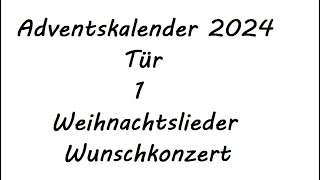 Adventskalender 2024
Tür
1
Weihnachtslieder
Wunschkonzert